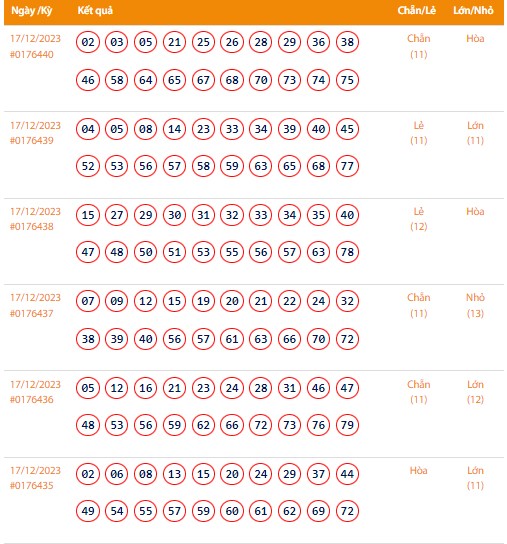 | Ngày /Kỳ | Kết quả | Chẵn/Lẻ | Lớn/Nhỏ |
|---|---|---|---|
| 17/12/2023 #0176440 | 02 03 05 21 25 26 28 29 36 38 46 58 64 65 67 68 70 73 74 75 | Chẵn (11) | Hòa |
| 17/12/2023 #0176439 | 04 05 08 14 23 33 34 39 40 45 52 53 56 57 58 59 63 65 68 77 | Lẻ (11) | Lớn (11) |
| 17/12/2023 #0176438 | 15 27 29 30 31 32 33 34 35 40 47 48 50 51 53 55 56 57 63 78 | Lẻ (12) | Hòa |
| 17/12/2023 #0176437 | 07 09 12 15 19 20 21 22 24 32 38 39 40 56 57 61 63 66 70 72 | Chẵn (11) | Nhỏ (13) |
| 17/12/2023 #0176436 | 05 12 16 21 23 24 28 31 46 47 48 53 56 59 62 66 72 73 76 79 | Chẵn (11) | Lớn (12) |
| 17/12/2023 #0176435 | 02 06 08 13 15 20 24 29 37 44 49 54 55 57 59 60 61 62 69 72 | Hòa | Lớn (11) |